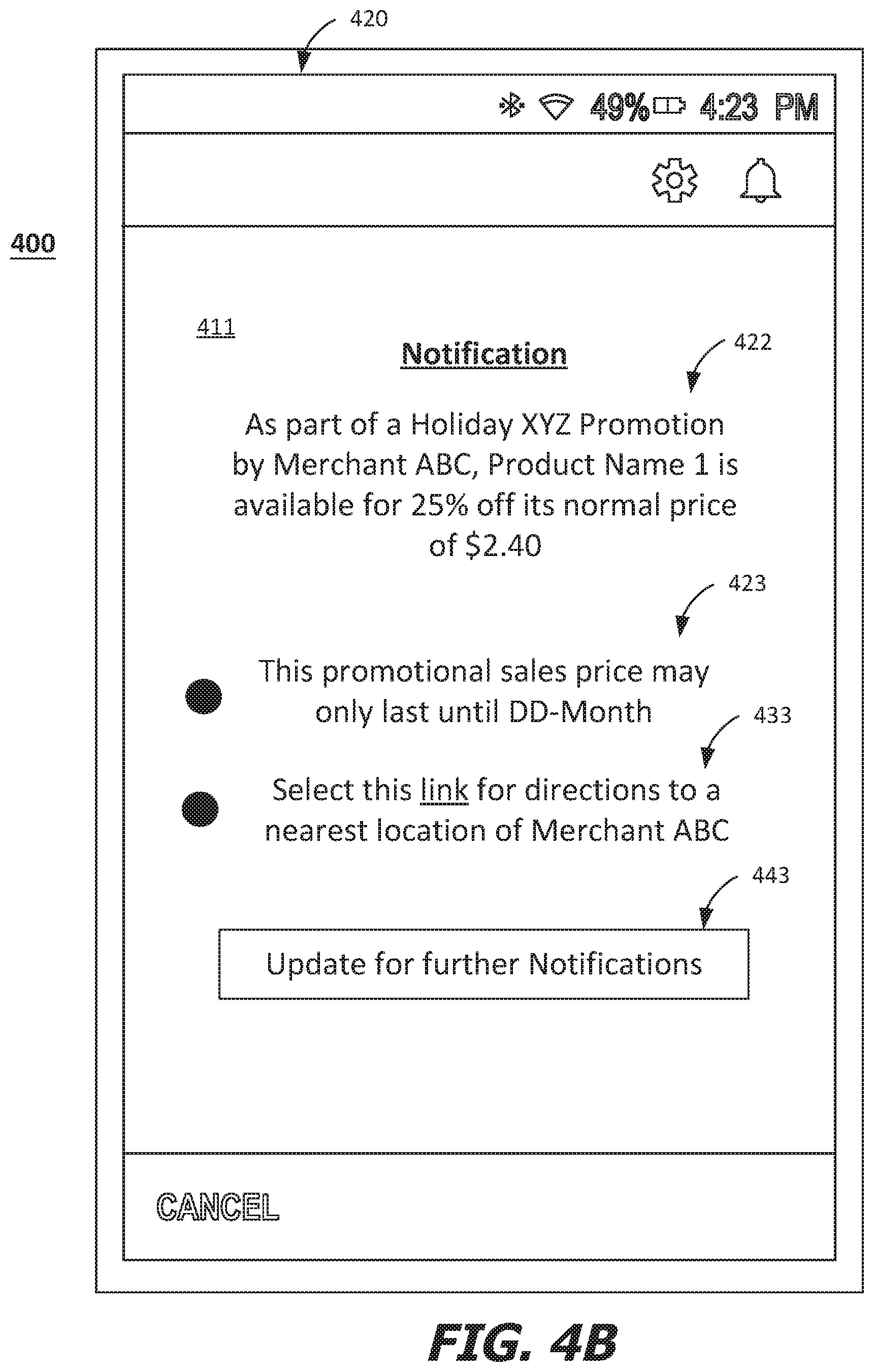 420

49% 4:23 PM

400

411

Notification

422

As part of a Holiday XYZ Promotion by Merchant ABC, Product Name 1 is available for 25% off its normal price of $2.40

423

This promotional sales price may only last until DD-Month

433

Select this link for directions to a nearest location of Merchant ABC

443

Update for further Notifications

CANCEL

FIG. 4B